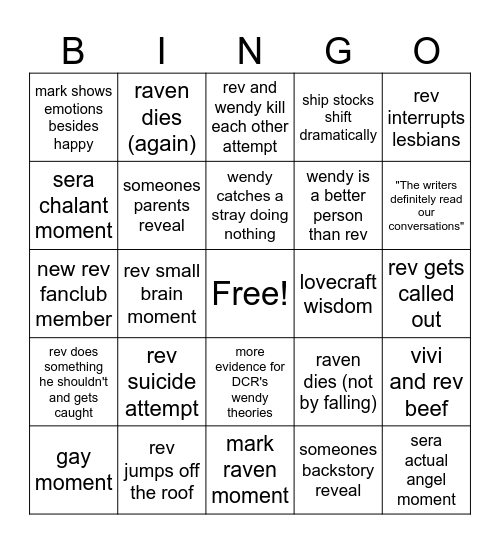 | B | I | N | G | O |
|---|---|---|---|---|
| mark shows emotions besides happy | raven dies (again) | rev and wendy kill each other attempt | ship stocks shift dramatically | rev interrupts lesbians |
| sera chalant moment | someones parents reveal | wendy catches a stray doing nothing | wendy is a better person than rev | "The writers definitely read our conversations" |
| new rev fanclub member | rev small brain moment | Free! | lovecraft wisdom | rev gets called out |
| rev does something he shouldn't and gets caught | rev suicide attempt | more evidence for DCR's wendy theories | raven dies (not by falling) | vivi and rev beef |
| gay moment | rev jumps off the roof | mark raven moment | someones backstory reveal | sera actual angel moment |